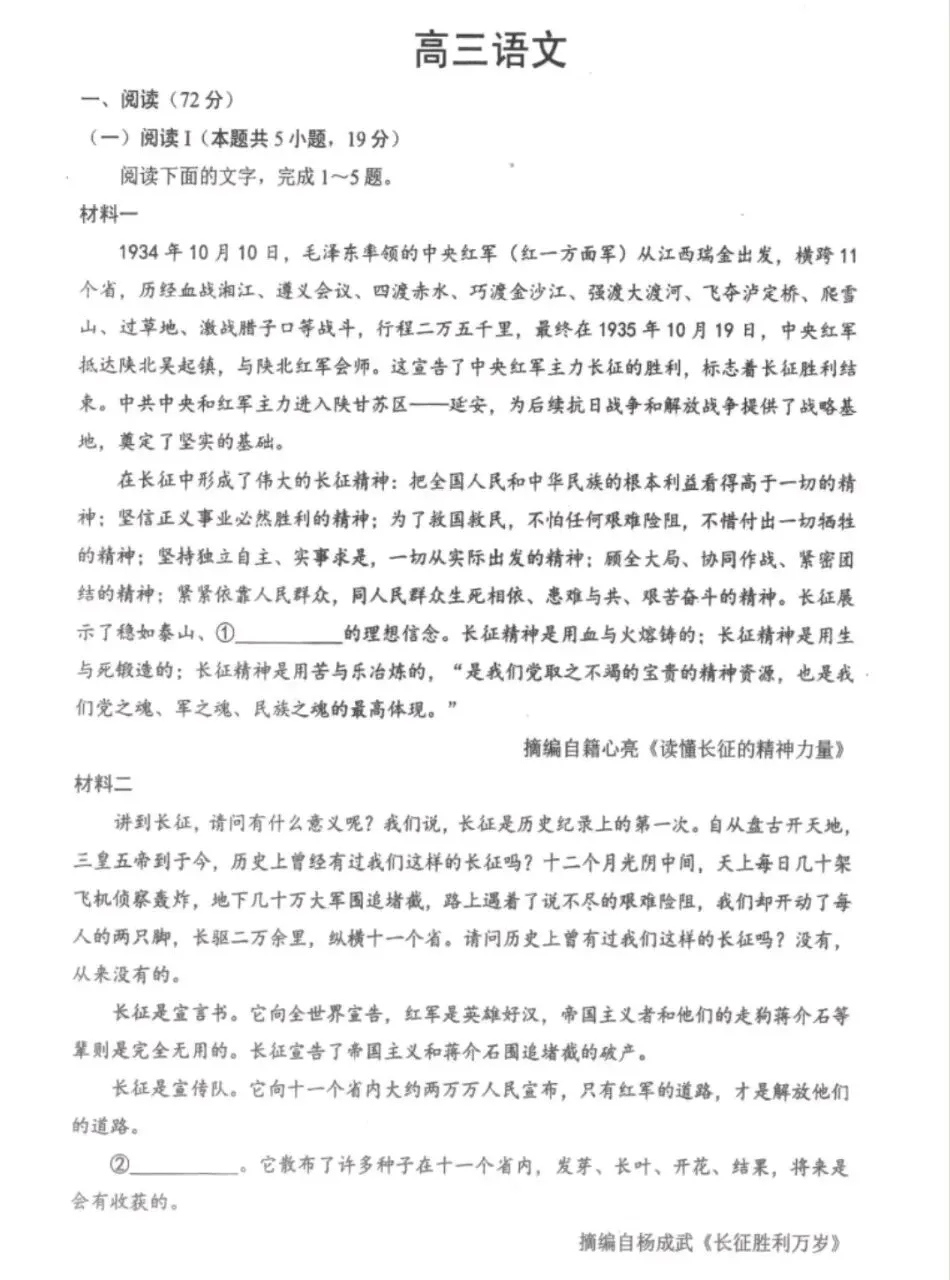 高三语文

一、阅读（72分）

（一）阅读Ⅰ（本题共5小题，19分）

阅读下面的文字，完成1～5题。

材料一

1934年10月10日，毛泽东率领的中央红军（红一方面军）从江西瑞金出发，横跨11个省，历经血战湘江、遵义会议、四渡赤水、巧渡金沙江、强渡大渡河、飞夺泸定桥、爬雪山、过草地、激战腊子口等战斗，行程二万五千里，最终在1935年10月19日，中央红军抵达陕北吴起镇，与陕北红军会师。这宣告了中央红军主力长征的胜利，标志着长征胜利结束。中共中央和红军主力进入陕甘苏区——延安，为后续抗日战争和解放战争提供了战略基地，奠定了坚实的基础。

在长征中形成了伟大的长征精神：把全国人民和中华民族的根本利益看得高于一切的精神；坚信正义事业必然胜利的精神；为了救国救民，不怕任何艰难险阻，不惜付出一切牺牲的精神；坚持独立自主、实事求是，一切从实际出发的精神；顾全大局、协同作战、紧密团结的精神；紧紧依靠人民群众，同人民群众生死相依、患难与共、艰苦奋斗的精神。长征展示了稳如泰山、①__________的理想信念。长征精神是用血与火熔铸的；长征精神是用生与死锻造的；长征精神是用苦与乐冶炼的，“是我们党取之不竭的宝贵的精神资源，也是我们党之魂、军之魂、民族之魂的最高体现。”

摘编自籍心亮《读懂长征的精神力量》

材料二

讲到长征，请问有什么意义呢？我们说，长征是历史纪录上的第一次。自从盘古开天地，三皇五帝到于今，历史上曾经有过我们这样的长征吗？十二个月光阴中间，天上每日几十架飞机侦察轰炸，地下几十万大军围追堵截，路上遇着了说不尽的艰难险阻，我们却开动了每人的两只脚，长驱二万余里，纵横十一个省。请问历史上曾有过我们这样的长征吗？没有，从来没有的。

长征是宣言书。它向全世界宣告，红军是英雄好汉，帝国主义者和他们的走狗蒋介石等辈则是完全无用的。长征宣告了帝国主义和蒋介石围追堵截的破产。

长征是宣传队。它向十一个省内大约两万万人民宣布，只有红军的道路，才是解放他们的道路。

②__________。它散布了许多种子在十一个省内，发芽、长叶、开花、结果，将来是会有收获的。

摘编自杨成武《长征胜利万岁》